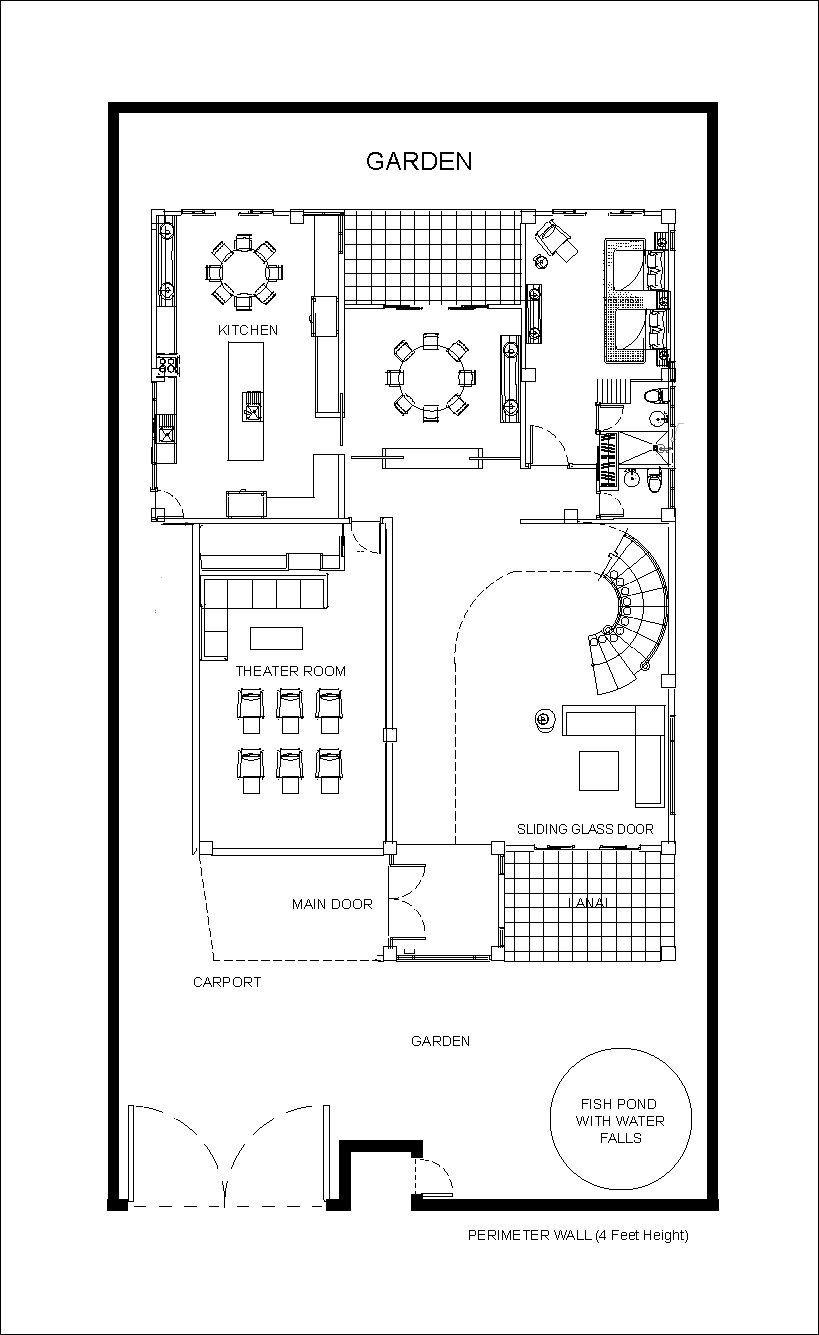 GARDEN

KITCHEN

THEATER ROOM

SLIDING GLASS DOOR

MAIN DOOR

LANAI

CARPORT

GARDEN

FISH POND WITH WATER FALLS

PERIMETER WALL (4 Feet Height)